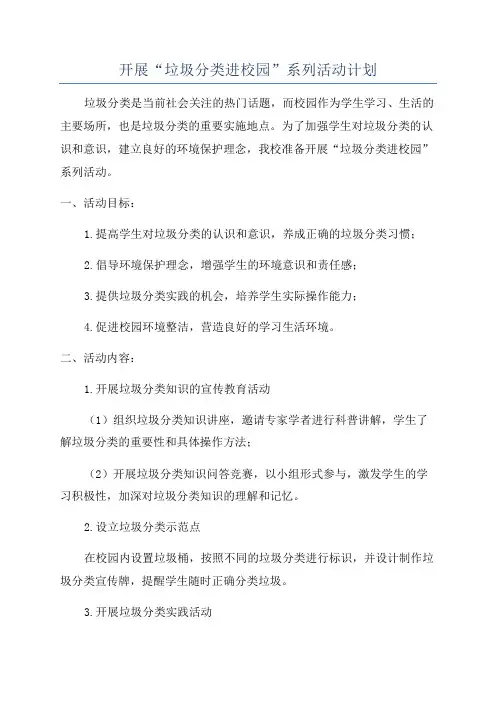 开展“垃圾分类进校园”系列活动计划

垃圾分类是当前社会关注的热门话题，而校园作为学生学习、生活的主要场所，也是垃圾分类的重要实施地点。为了加强学生对垃圾分类的认识和意识，建立良好的环境保护理念，我校准备开展“垃圾分类进校园”系列活动。

一、活动目标：

1.提高学生对垃圾分类的认识和意识，养成正确的垃圾分类习惯；

2.倡导环境保护理念，增强学生的环境意识和责任感；

3.提供垃圾分类实践的机会，培养学生实际操作能力；

4.促进校园环境整洁，营造良好的学习生活环境。

二、活动内容：

1.开展垃圾分类知识的宣传教育活动

（1）组织垃圾分类知识讲座，邀请专家学者进行科普讲解，学生了解垃圾分类的重要性和具体操作方法；

（2）开展垃圾分类知识问答竞赛，以小组形式参与，激发学生的学习积极性，加深对垃圾分类知识的理解和记忆。

2.设立垃圾分类示范点

在校园内设置垃圾桶，按照不同的垃圾分类进行标识，并设计制作垃圾分类宣传牌，提醒学生随时正确分类垃圾。

3.开展垃圾分类实践活动